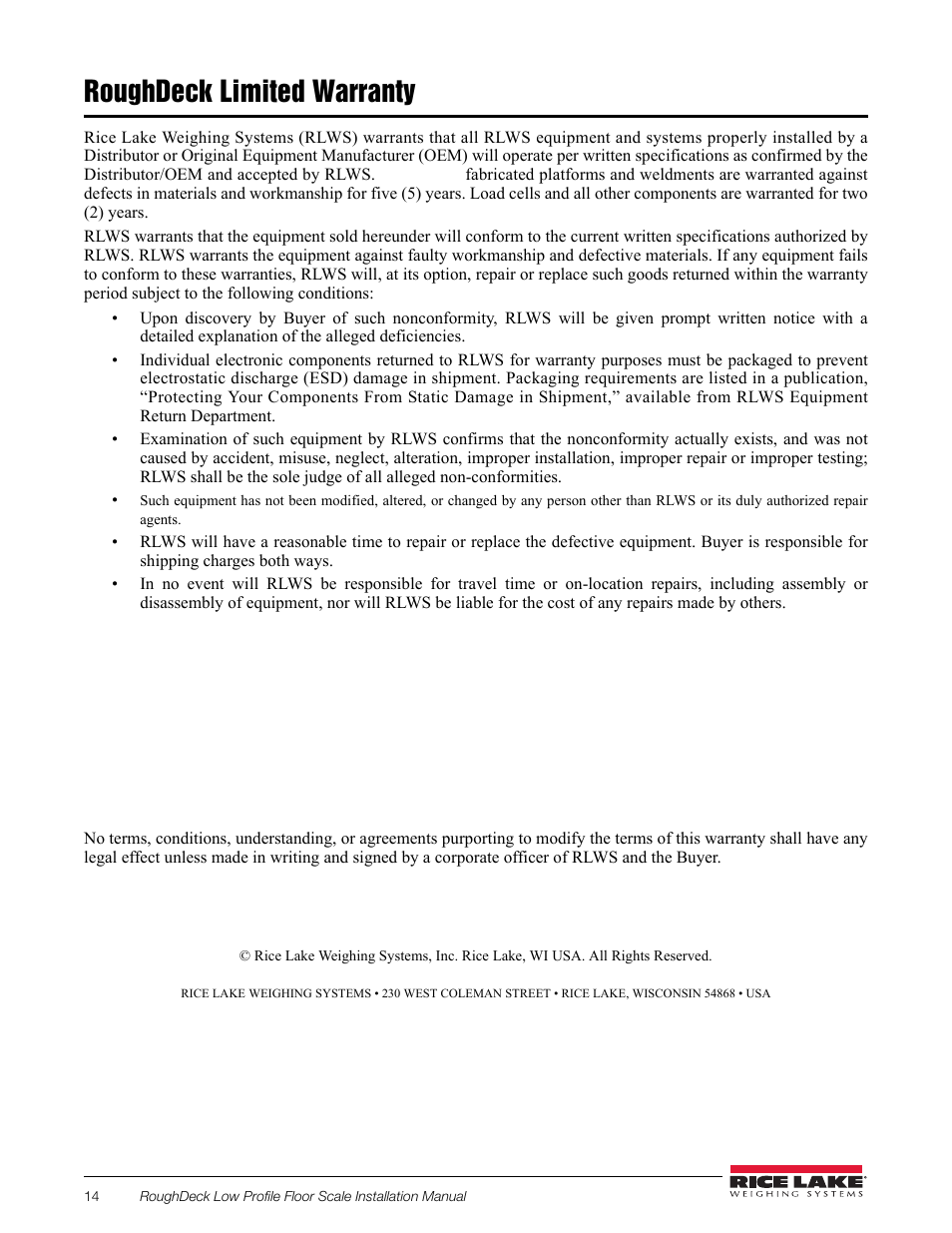 RoughDeck Limited Warranty

Rice Lake Weighing Systems (RLWS) warrants that all RLWS equipment and systems properly installed by a Distributor or Original Equipment Manufacturer (OEM) will operate per written specifications as confirmed by the Distributor/OEM and accepted by RLWS. fabricated platforms and weldments are warranted against defects in materials and workmanship for five (5) years. Load cells and all other components are warranted for two (2) years.

RLWS warrants that the equipment sold hereunder will conform to the current written specifications authorized by RLWS. RLWS warrants the equipment against faulty workmanship and defective materials. If any equipment fails to conform to these warranties, RLWS will, at its option, repair or replace such goods returned within the warranty period subject to the following conditions:

• Upon discovery by Buyer of such nonconformity, RLWS will be given prompt written notice with a detailed explanation of the alleged deficiencies.

• Individual electronic components returned to RLWS for warranty purposes must be packaged to prevent electrostatic discharge (ESD) damage in shipment. Packaging requirements are listed in a publication, “Protecting Your Components From Static Damage in Shipment,” available from RLWS Equipment Return Department.

• Examination of such equipment by RLWS confirms that the nonconformity actually exists, and was not caused by accident, misuse, neglect, alteration, improper installation, improper repair or improper testing; RLWS shall be the sole judge of all alleged non-conformities.

• Such equipment has not been modified, altered, or changed by any person other than RLWS or its duly authorized repair agents.

• RLWS will have a reasonable time to repair or replace the defective equipment. Buyer is responsible for shipping charges both ways.

• In no event will RLWS be responsible for travel time or on-location repairs, including assembly or disassembly of equipment, nor will RLWS be liable for the cost of any repairs made by others.

No terms, conditions, understanding, or agreements purporting to modify the terms of this warranty shall have any legal effect unless made in writing and signed by a corporate officer of RLWS and the Buyer.

© Rice Lake Weighing Systems, Inc. Rice Lake, WI USA. All Rights Reserved.

RICE LAKE WEIGHING SYSTEMS • 230 WEST COLEMAN STREET • RICE LAKE, WISCONSIN 54868 • USA

14 RoughDeck Low Profile Floor Scale Installation Manual

RICE LAKE WEIGHING SYSTEMS